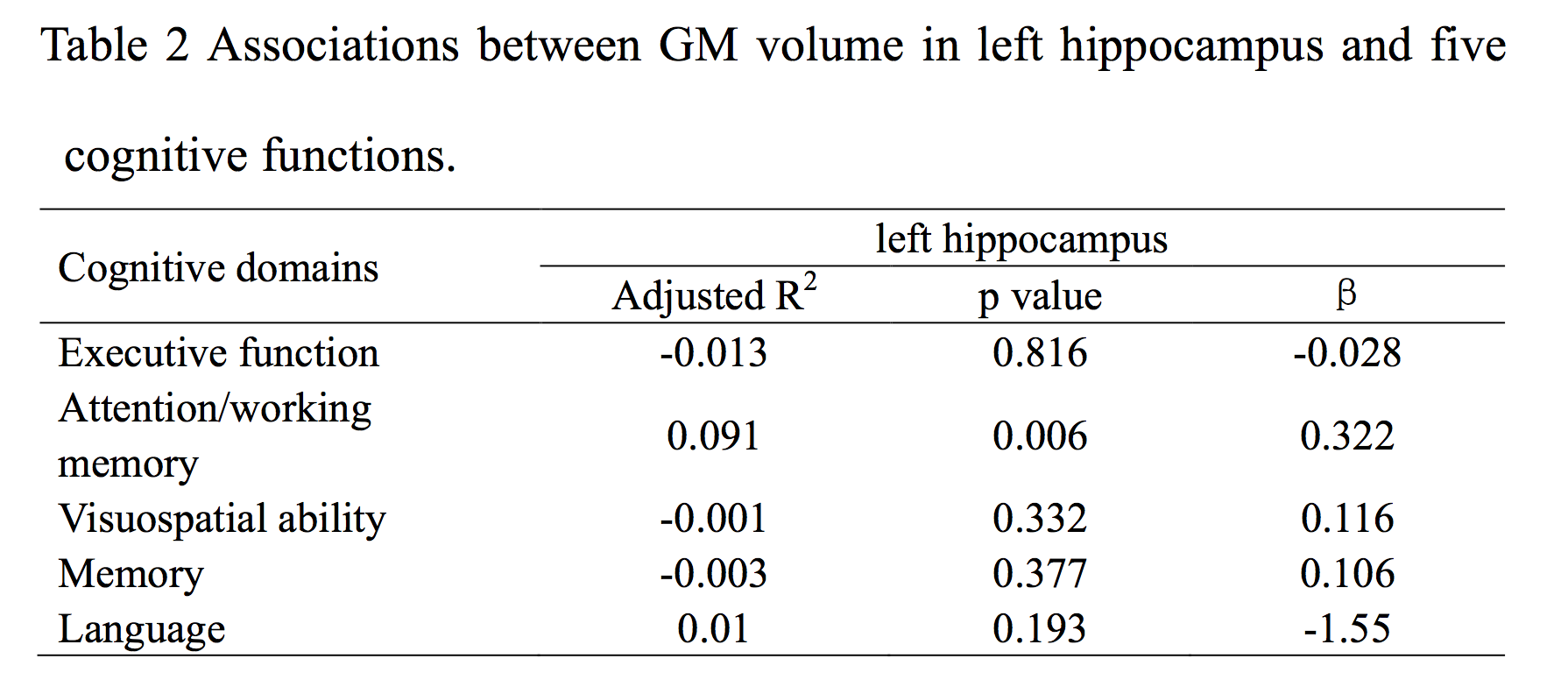 Table 2 Associations between GM volume in left hippocampus and five cognitive functions.

| Cognitive domains | left hippocampus | | |
|---|---|---|---|
| | Adjusted $R^2$ | p value | β |
| Executive function | -0.013 | 0.816 | -0.028 |
| Attention/working memory | 0.091 | 0.006 | 0.322 |
| Visuospatial ability | -0.001 | 0.332 | 0.116 |
| Memory | -0.003 | 0.377 | 0.106 |
| Language | 0.01 | 0.193 | -1.55 |